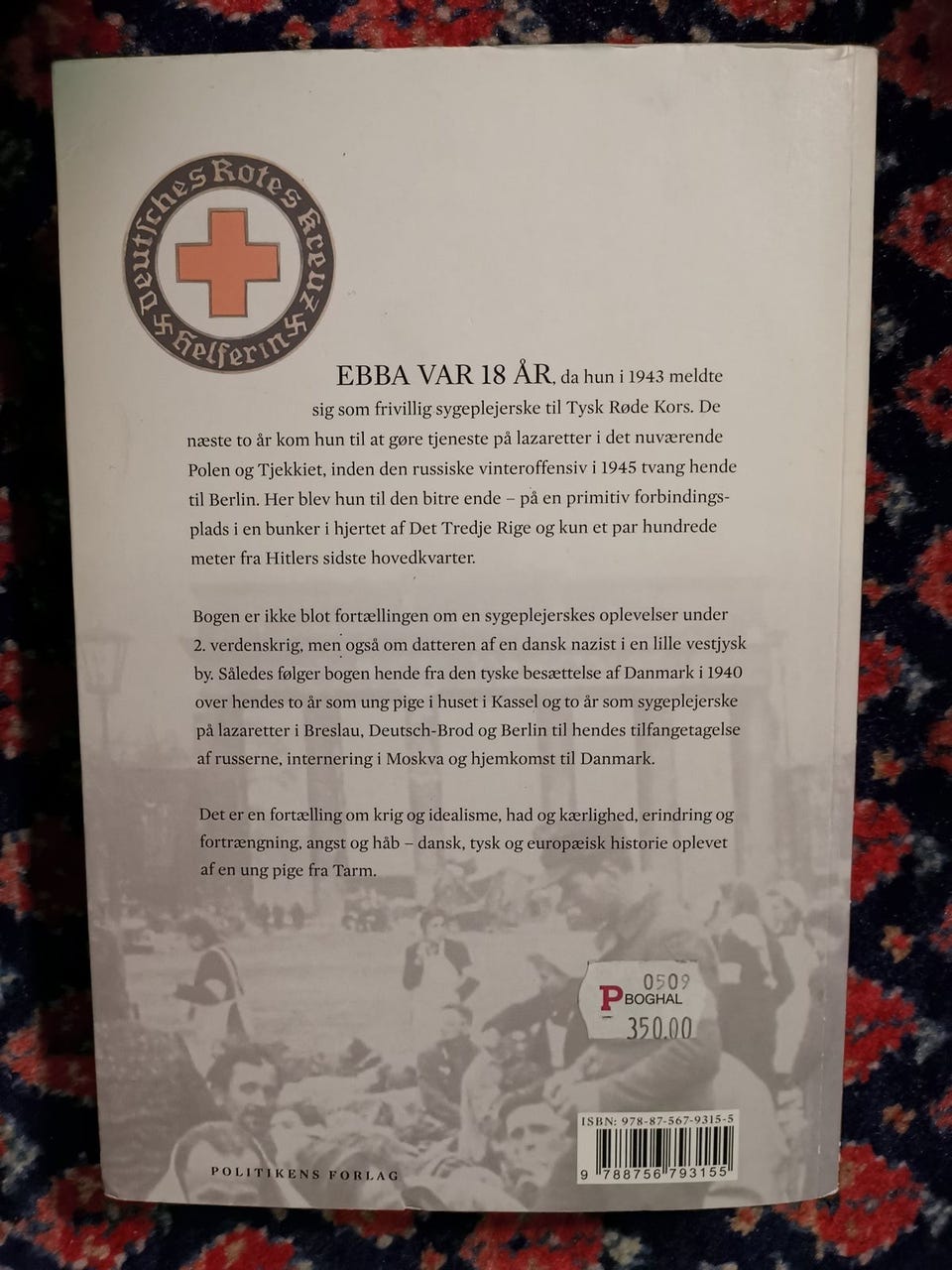 Deutsches Rotes Kreuz Helferin

EBBA VAR 18 ÅR, da hun i 1943 meldte sig som frivillig sygeplejerske til Tysk Røde Kors. De næste to år kom hun til at gøre tjeneste på lazaretter i det nuværende Polen og Tjekkiet, inden den russiske vinteroffensiv i 1945 tvang hende til Berlin. Her blev hun til den bitre ende – på en primitiv forbindingsplads i en bunker i hjertet af Det Tredje Rige og kun et par hundrede meter fra Hitlers sidste hovedkvarter.

Bogen er ikke blot fortællingen om en sygeplejerskes oplevelser under 2. verdenskrig, men også om datteren af en dansk nazist i en lille vestjysk by. Således følger bogen hende fra den tyske besættelse af Danmark i 1940 over hendes to år som ung pige i huset i Kassel og to år som sygeplejerske på lazaretter i Breslau, Deutsch-Brod og Berlin til hendes tilfangetagelse af russerne, internering i Moskva og hjemkomst til Danmark.

Det er en fortælling om krig og idealisme, had og kærlighed, erindring og fortrængning, angst og håb – dansk, tysk og europæisk historie oplevet af en ung pige fra Tarm.

0509
P BOGHAL
350.00

ISBN: 978-87-567-9315-5

9 788756 793155

POLITIKENS FORLAG